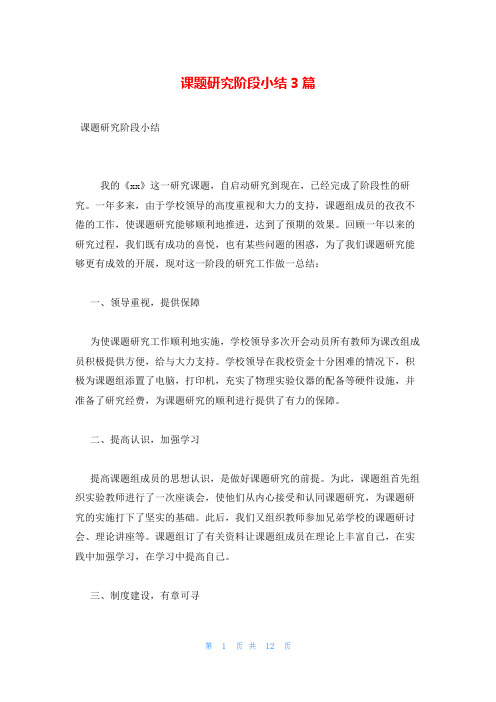 课题研究阶段小结 3 篇

课题研究阶段小结

我的《xx》这一研究课题，自启动研究到现在，已经完成了阶段性的研究。一年多来，由于学校领导的高度重视和大力的支持，课题组成员的孜孜不倦的工作，使课题研究能够顺利地推进，达到了预期的效果。回顾一年以来的研究过程，我们既有成功的喜悦，也有某些问题的困惑，为了我们课题研究能够更有成效的开展，现对这一阶段的研究工作做一总结：

一、领导重视，提供保障

为使课题研究工作顺利地实施，学校领导多次开会动员所有教师为课改组成员积极提供方便，给与大力支持。学校领导在我校资金十分困难的情况下，积极为课题组添置了电脑，打印机，充实了物理实验仪器的配备等硬件设施，并准备了研究经费，为课题研究的顺利进行提供了有力的保障。

二、提高认识，加强学习

提高课题组成员的思想认识，是做好课题研究的前提。为此，课题组首先组织实验教师进行了一次座谈会，使他们从内心接受和认同课题研究，为课题研究的实施打下了坚实的基础。此后，我们又组织教师参加兄弟学校的课题研讨会、理论讲座等。课题组订了有关资料让课题组成员在理论上丰富自己，在实践中加强学习，在学习中提高自己。

三、制度建设，有章可寻

第 1 页 共 12 页